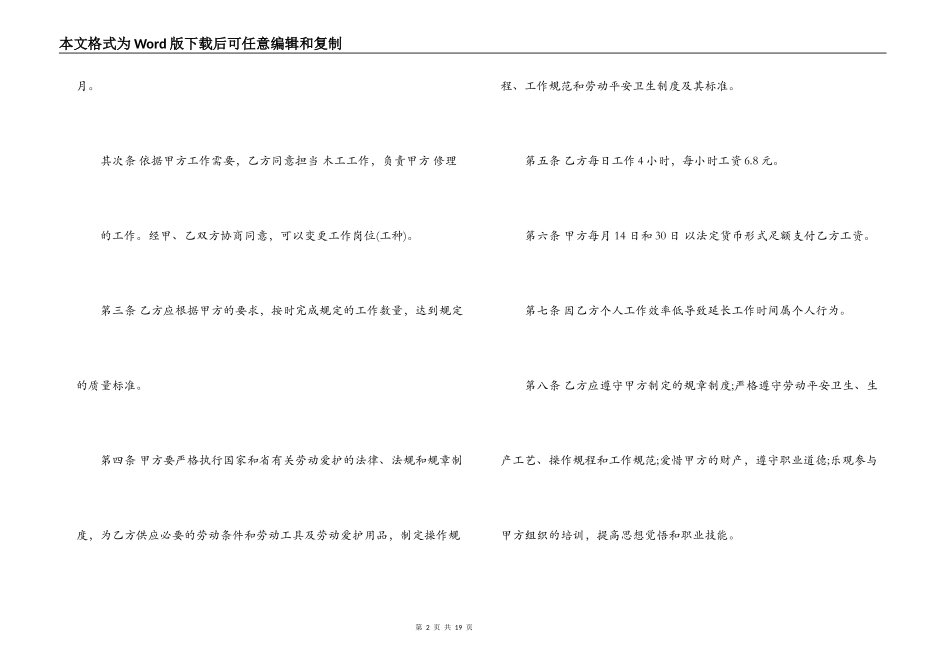 本文格式为Word版下载后可任意编辑和复制

月。

其次条 依据甲方工作需要，乙方同意担当 木工工作，负责甲方 修理的工作。经甲、乙双方协商同意，可以变更工作岗位(工种)。

第三条 乙方应根据甲方的要求，按时完成规定的工作数量，达到规定的质量标准。

第四条 甲方要严格执行国家和省有关劳动爱护的法律、法规和规章制度，为乙方供应必要的劳动条件和劳动工具及劳动爱护用品，制定操作规程、工作规范和劳动平安卫生制度及其标准。

第五条 乙方每日工作 4 小时，每小时工资 6.8 元。

第六条 甲方每月 14 日和 30 日 以法定货币形式足额支付乙方工资。

第七条 因乙方个人工作效率低导致延长工作时间属个人行为。

第八条 乙方应遵守甲方制定的规章制度;严格遵守劳动平安卫生、生产工艺、操作规程和工作规范;爱惜甲方的财产，遵守职业道德;乐观参与甲方组织的培训，提高思想觉悟和职业技能。

第 2 页 共 19 页